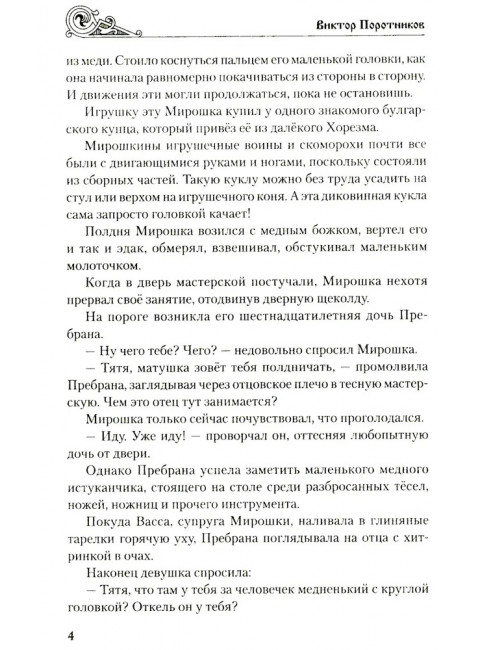 Виктор Поротников

из меди. Стоило коснуться пальцем его маленькой головки, как она начинала равномерно покачиваться из стороны в сторону. И движения эти могли продолжаться, пока не остановишь.

Игрушку эту Мирошка купил у одного знакомого булгарского купца, который привёз её из далёкого Хорезма.

Мирошкины игрушечные воины и скоморохи почти все были с двигающимися руками и ногами, поскольку состояли из сборных частей. Такую куклу можно без труда усадить на стул или верхом на игрушечного коня. А эта диковинная кукла сама запросто головкой качает!

Полдня Мирошка возился с медным божком, вертел его и так и эдак, обмерял, взвешивал, обстукивал маленьким молоточком.

Когда в дверь мастерской постучали, Мирошка нехотя прервал своё занятие, отодвинув дверную щеколду.

На пороге возникла его шестнадцатилетняя дочь Пребрана.

— Ну чего тебе? Чего? — недовольно спросил Мирошка.

— Тятя, матушка зовёт тебя полдничать, — промолвила Пребрана, заглядывая через отцовское плечо в тесную мастерскую. Чем это отец тут занимается?

Мирошка только сейчас почувствовал, что проголодался.

— Иду. Уже иду! — проворчал он, оттесняя любопытную дочь от двери.

Однако Пребрана успела заметить маленького медного истуканчика, стоящего на столе среди разбросанных тёсел, ножей, ножниц и прочего инструмента.

Покуда Васса, супруга Мирошки, наливала в глиняные тарелки горячую уху, Пребрана поглядывала на отца с хитринкой в очах.

Наконец девушка спросила:

— Тятя, что там у тебя за человечек медненький с круглой головкой? Откель он у тебя?

4